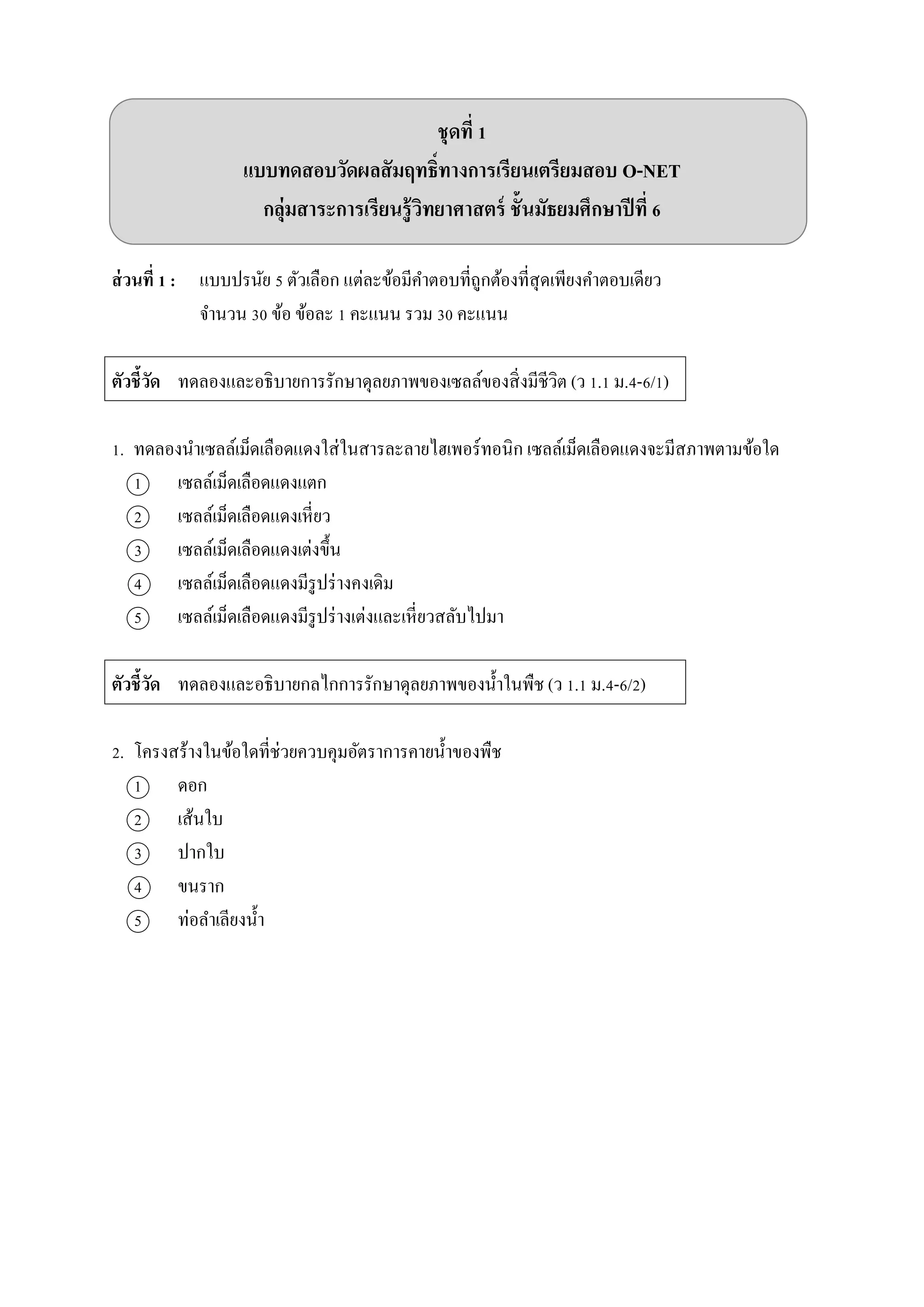 ชุดที่ 1
แบบทดสอบวัดผลสัมฤทธิ์ทางการเรียนเตรียมสอบ O-NET
กลุ่มสาระการเรียนรู้วิทยาศาสตร์ ชั้นมัธยมศึกษาปีที่ 6

ส่วนที่ 1 : แบบปรนัย 5 ตัวเลือก แต่ละข้อมีคำตอบที่ถูกต้องที่สุดเพียงคำตอบเดียว จำนวน 30 ข้อ ข้อละ 1 คะแนน รวม 30 คะแนน

ตัวชี้วัด ทดลองและอธิบายการรักษาดุลยภาพของเซลล์ของสิ่งมีชีวิต (ว 1.1 ม.4-6/1)

1. ทดลองนำเซลล์เม็ดเลือดแดงใส่ในสารละลายไฮเพอร์ทอนิก เซลล์เม็ดเลือดแดงจะมีสภาพตามข้อใด
① เซลล์เม็ดเลือดแดงแตก
② เซลล์เม็ดเลือดแดงเหี่ยว
③ เซลล์เม็ดเลือดแดงเต่งขึ้น
④ เซลล์เม็ดเลือดแดงมีรูปร่างคงเดิม
⑤ เซลล์เม็ดเลือดแดงมีรูปร่างเต่งและเหี่ยวสลับไปมา

ตัวชี้วัด ทดลองและอธิบายกลไกการรักษาดุลยภาพของน้ำในพืช (ว 1.1 ม.4-6/2)

2. โครงสร้างในข้อใดที่ช่วยควบคุมอัตราการคายน้ำของพืช
① ดอก
② เส้นใบ
③ ปากใบ
④ ขนราก
⑤ ท่อลำเลียงน้ำ